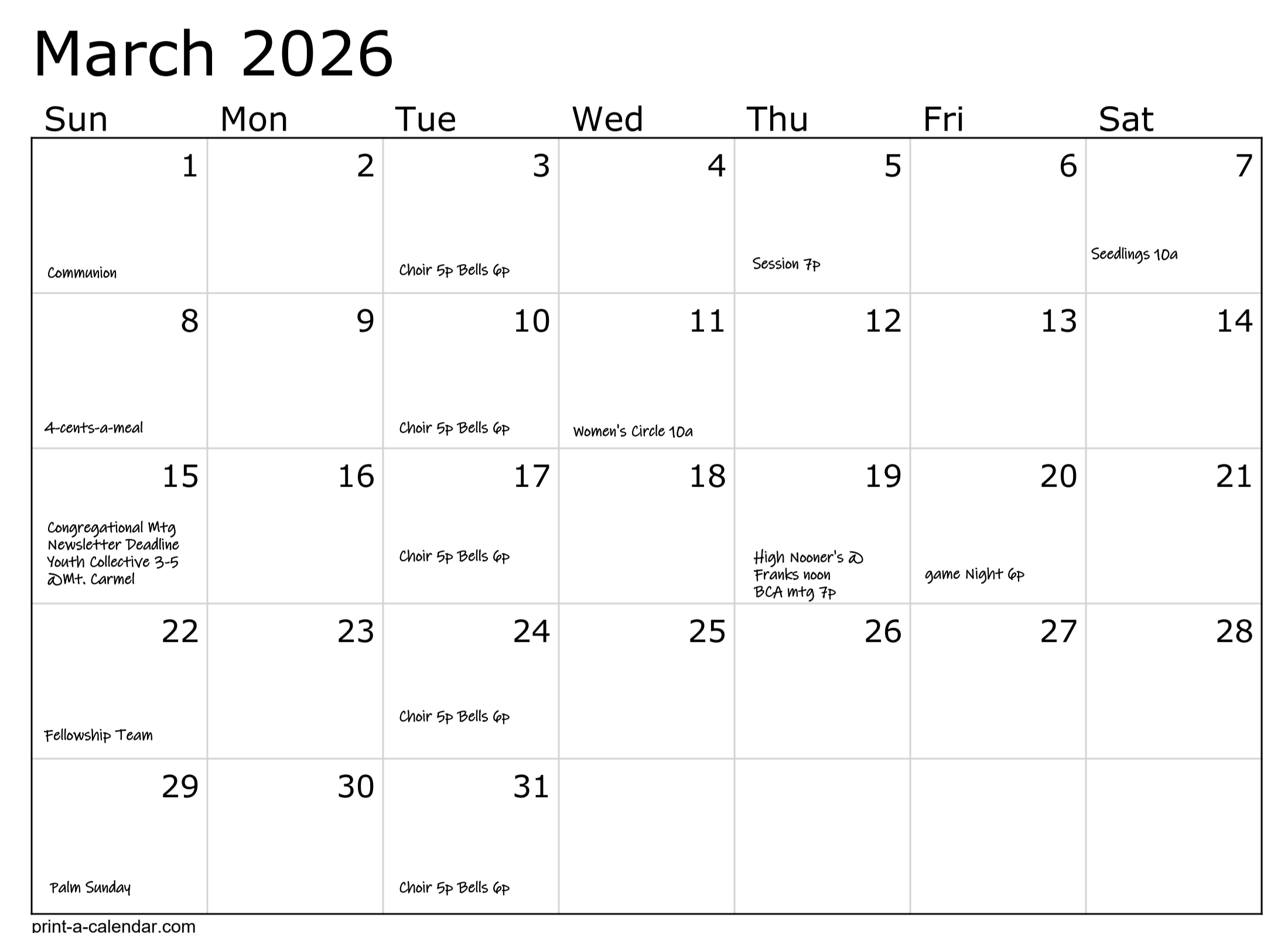 March 2026

| Sun | Mon | Tue | Wed | Thu | Fri | Sat |
|---|---|---|---|---|---|---|
| 1 Communion | 2 | 3 Choir 5p Bells 6p | 4 | 5 Session 7p | 6 | 7 Seedlings 10a |
| 8 4-cents-a-meal | 9 | 10 Choir 5p Bells 6p | 11 Women's Circle 10a | 12 | 13 | 14 |
| 15 Congregational Mtg Newsletter Deadline Youth Collective 3-5 @Mt. Carmel | 16 | 17 Choir 5p Bells 6p | 18 | 19 High Nooner's @ Franks noon BCA mtg 7p | 20 game Night 6p | 21 |
| 22 Fellowship Team | 23 | 24 Choir 5p Bells 6p | 25 | 26 | 27 | 28 |
| 29 Palm Sunday | 30 | 31 Choir 5p Bells 6p | | | | |

print-a-calendar.com